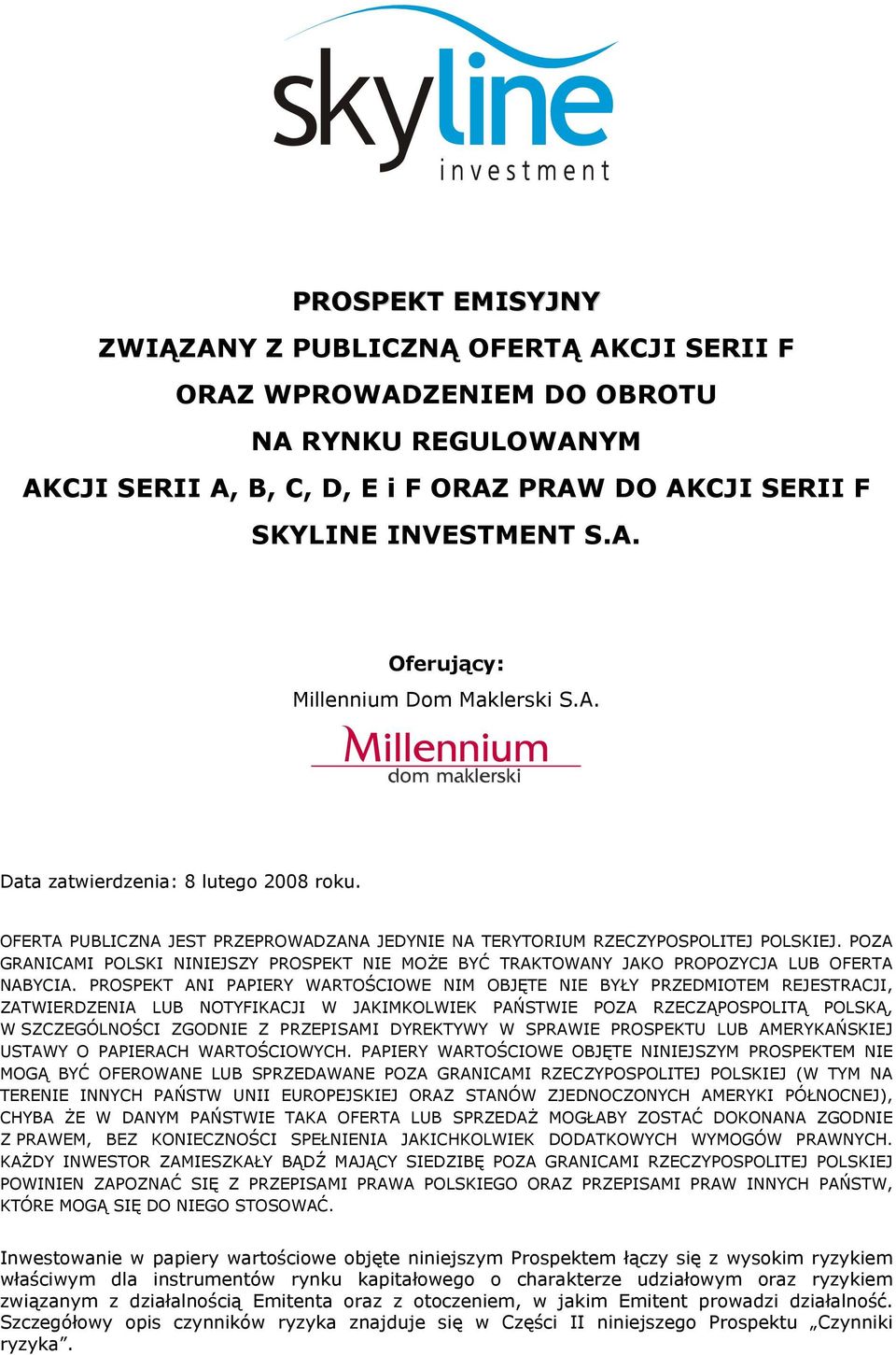 skyline
investment

PROSPEKT EMISYJNY
ZWIĄZANY Z PUBLICZNĄ OFERTĄ AKCJI SERII F
ORAZ WPROWADZENIEM DO OBROTU
NA RYNKU REGULOWANYM
AKCJI SERII A, B, C, D, E i F ORAZ PRAW DO AKCJI SERII F
SKYLINE INVESTMENT S.A.

Oferujący:
Millennium Dom Maklerski S.A.

Millennium
dom maklerski

Data zatwierdzenia: 8 lutego 2008 roku.

OFERTA PUBLICZNA JEST PRZEPROWADZANA JEDYNIE NA TERYTORIUM RZECZYPOSPOLITEJ POLSKIEJ. POZA GRANICAMI POLSKI NINIEJSZY PROSPEKT NIE MOŻE BYĆ TRAKTOWANY JAKO PROPOZYCJA LUB OFERTA NABYCIA. PROSPEKT ANI PAPIERY WARTOŚCIOWE NIM OBJĘTE NIE BYŁY PRZEDMIOTEM REJESTRACJI, ZATWIERDZENIA LUB NOTYFIKACJI W JAKIMKOLWIEK PAŃSTWIE POZA RZECZĄPOSPOLITĄ POLSKĄ, W SZCZEGÓLNOŚCI ZGODNIE Z PRZEPISAMI DYREKTYWY W SPRAWIE PROSPEKTU LUB AMERYKAŃSKIEJ USTAWY O PAPIERACH WARTOŚCIOWYCH. PAPIERY WARTOŚCIOWE OBJĘTE NINIEJSZYM PROSPEKTEM NIE MOGĄ BYĆ OFEROWANE LUB SPRZEDAWANE POZA GRANICAMI RZECZYPOSPOLITEJ POLSKIEJ (W TYM NA TERENIE INNYCH PAŃSTW UNII EUROPEJSKIEJ ORAZ STANÓW ZJEDNOCZONYCH AMERYKI PÓŁNOCNEJ), CHYBA ŻE W DANYM PAŃSTWIE TAKA OFERTA LUB SPRZEDAŻ MOGŁABY ZOSTAĆ DOKONANA ZGODNIE Z PRAWEM, BEZ KONIECZNOŚCI SPEŁNIENIA JAKICHKOLWIEK DODATKOWYCH WYMOGÓW PRAWNYCH. KAŻDY INWESTOR ZAMIESZKAŁY BĄDŹ MAJĄCY SIEDZIBĘ POZA GRANICAMI RZECZYPOSPOLITEJ POLSKIEJ POWINIEN ZAPOZNAĆ SIĘ Z PRZEPISAMI PRAWA POLSKIEGO ORAZ PRZEPISAMI PRAW INNYCH PAŃSTW, KTÓRE MOGĄ SIĘ DO NIEGO STOSOWAĆ.

Inwestowanie w papiery wartościowe objęte niniejszym Prospektem łączy się z wysokim ryzykiem właściwym dla instrumentów rynku kapitałowego o charakterze udziałowym oraz ryzykiem związanym z działalnością Emitenta oraz z otoczeniem, w jakim Emitent prowadzi działalność. Szczegółowy opis czynników ryzyka znajduje się w Części II niniejszego Prospektu „Czynniki ryzyka”.